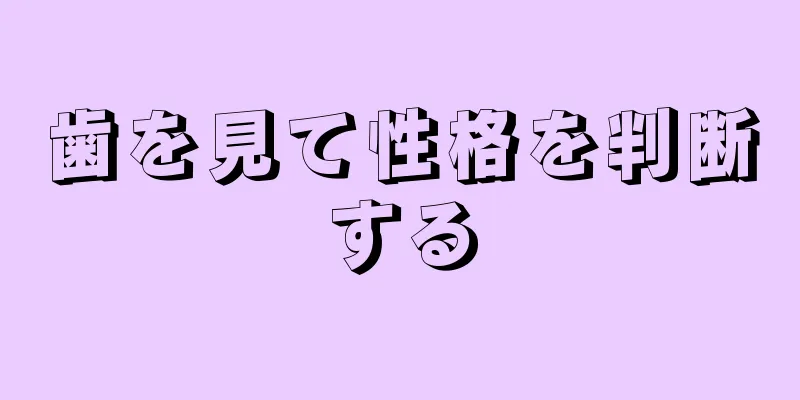 歯を見て性格を判断する